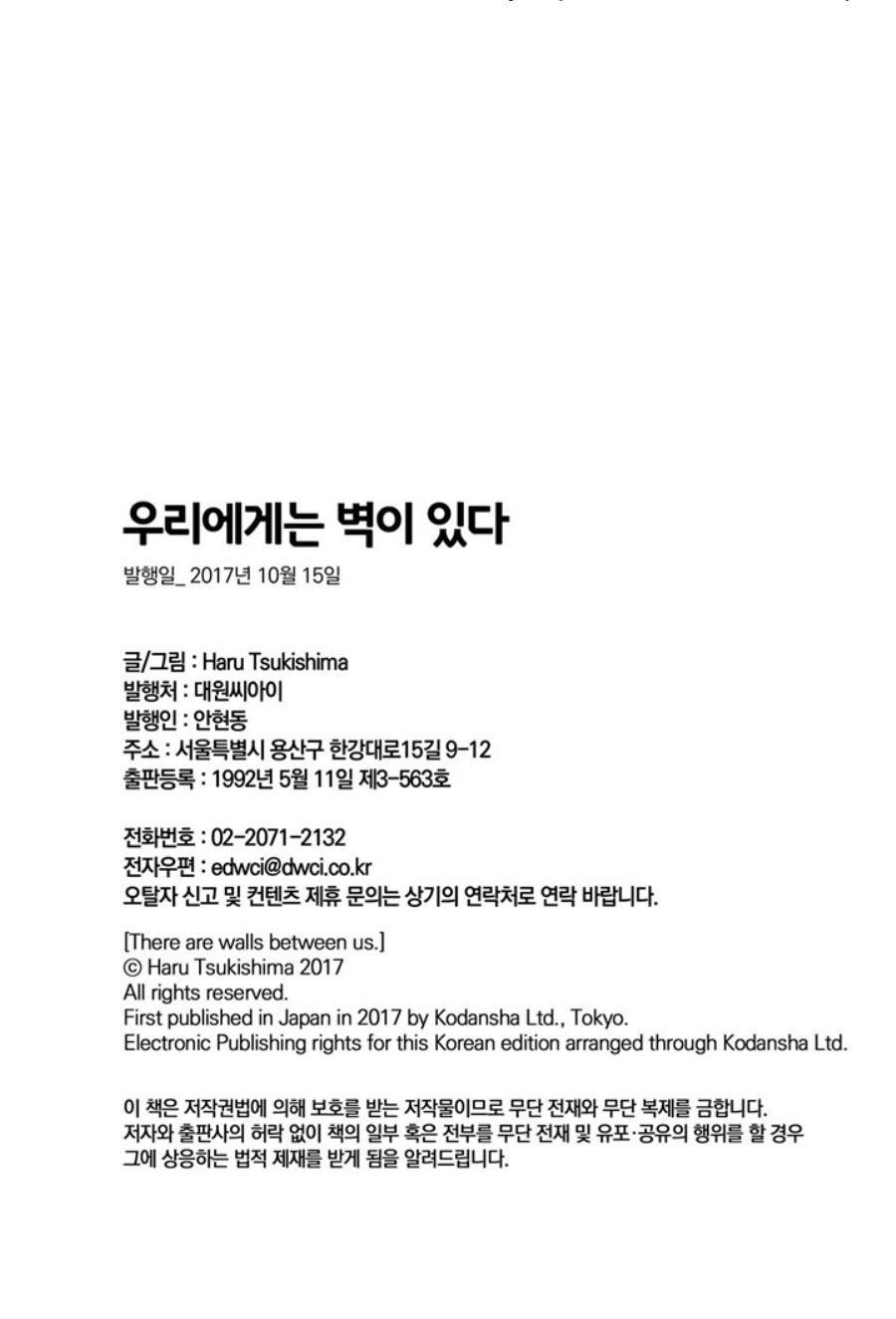 우리에게는 벽이 있다

발행일_ 2017년 10월 15일

글/그림 : Haru Tsukishima
발행처 : 대원씨아이
발행인 : 안현동
주소 : 서울특별시 용산구 한강대로15길 9-12
출판등록 : 1992년 5월 11일 제3-563호

전화번호 : 02-2071-2132
전자우편 : edwci@dwci.co.kr
오탈자 신고 및 컨텐츠 제휴 문의는 상기의 연락처로 연락 바랍니다.

[There are walls between us.]
© Haru Tsukishima 2017
All rights reserved.
First published in Japan in 2017 by Kodansha Ltd., Tokyo.
Electronic Publishing rights for this Korean edition arranged through Kodansha Ltd.

이 책은 저작권법에 의해 보호를 받는 저작물이므로 무단 전재와 무단 복제를 금합니다. 저자와 출판사의 허락 없이 책의 일부 혹은 전부를 무단 전재 및 유포·공유의 행위를 할 경우 그에 상응하는 법적 제재를 받게 됨을 알려드립니다.